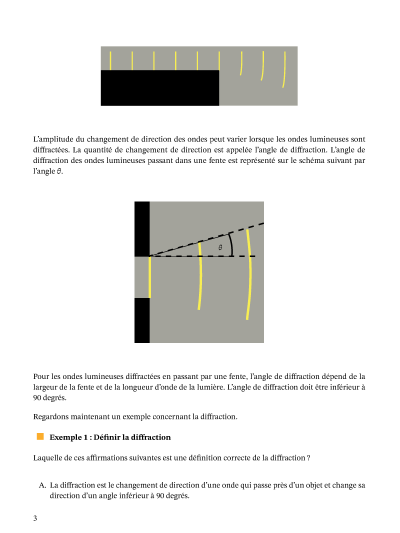 L'amplitude du changement de direction des ondes peut varier lorsque les ondes lumineuses sont diffractées. La quantité de changement de direction est appelée l'angle de diffraction. L'angle de diffraction des ondes lumineuses passant dans une fente est représenté sur le schéma suivant par l'angle $\theta$.

$\theta$

Pour les ondes lumineuses diffractées en passant par une fente, l'angle de diffraction dépend de la largeur de la fente et de la longueur d'onde de la lumière. L'angle de diffraction doit être inférieur à 90 degrés.

Regardons maintenant un exemple concernant la diffraction.

Exemple 1 : Définir la diffraction

Laquelle de ces affirmations suivantes est une définition correcte de la diffraction ?

A. La diffraction est le changement de direction d'une onde qui passe près d'un objet et change sa direction d'un angle inférieur à 90 degrés.

3